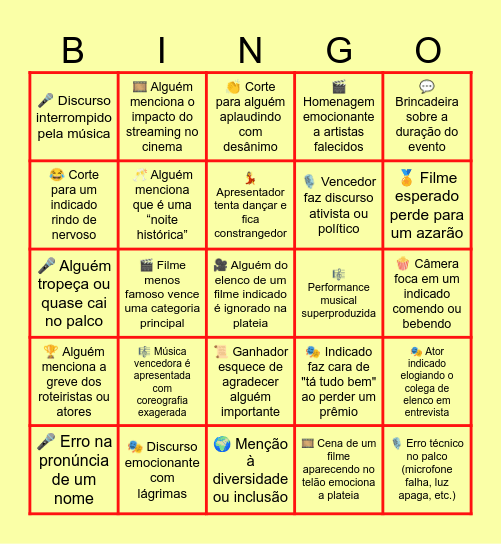 | B | I | N | G | O |
|---|---|---|---|---|
| 🎤 Discurso interrompido pela música | 🎞️ Alguém menciona o impacto do streaming no cinema | 👏 Corte para alguém aplaudindo com desânimo | 🎬 Homenagem emocionante a artistas falecidos | 💬 Brincadeira sobre a duração do evento |
| 😂 Corte para um indicado rindo de nervoso | 🥂 Alguém menciona que é uma "noite histórica" | 💃 Apresentador tenta dançar e fica constrangedor | 🎙️ Vencedor faz discurso ativista ou político | 🏅 Filme esperado perde para um azarão |
| 🎤 Alguém tropeça ou quase cai no palco | 🎬 Filme menos famoso vence uma categoria principal | 🎥 Alguém do elenco de um filme indicado é ignorado na plateia | 🎼 Performance musical superproduzida | 🍿 Câmera foca em um indicado comendo ou bebendo |
| 🏆 Alguém menciona a greve dos roteiristas ou atores | 🎼 Música vencedora é apresentada com coreografia exagerada | 📜 Ganhador esquece de agradecer alguém importante | 🎭 Indicado faz cara de "tá tudo bem" ao perder um prêmio | 🎭 Ator indicado elogiando o colega de elenco em entrevista |
| 🎤 Erro na pronúncia de um nome | 🎭 Discurso emocionante com lágrimas | 🌍 Menção à diversidade ou inclusão | 🎞️ Cena de um filme aparecendo no telão emociona a plateia | 🎙️ Erro técnico no palco (microfone falha, luz apaga, etc.) |